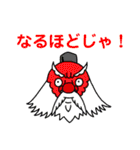 なるほどじゃ！